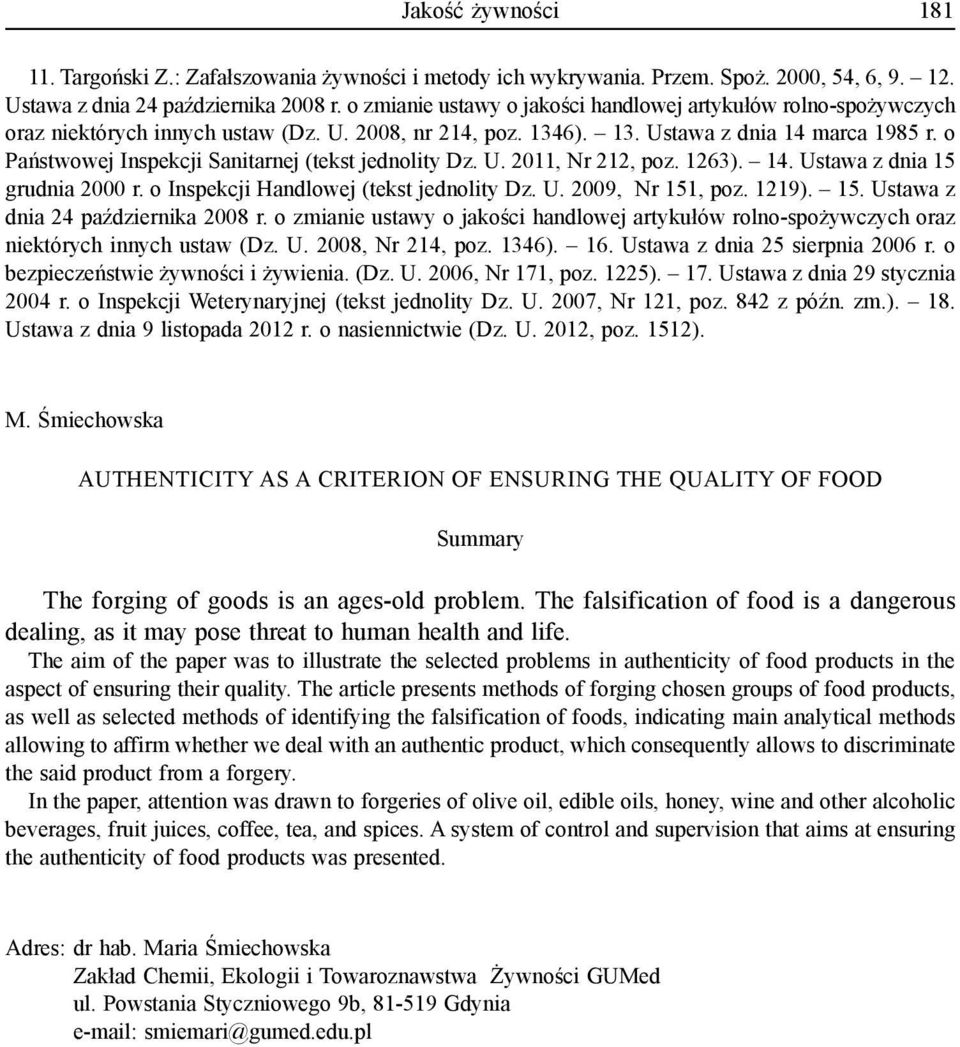 Jakość żywności 181

11. Targoński Z.: Zafałszowania żywności i metody ich wykrywania. Przem. Spoż. 2000, 54, 6, 9. – 12. Ustawa z dnia 24 października 2008 r. o zmianie ustawy o jakości handlowej artykułów rolno-spożywczych oraz niektórych innych ustaw (Dz. U. 2008, nr 214, poz. 1346). – 13. Ustawa z dnia 14 marca 1985 r. o Państwowej Inspekcji Sanitarnej (tekst jednolity Dz. U. 2011, Nr 212, poz. 1263). – 14. Ustawa z dnia 15 grudnia 2000 r. o Inspekcji Handlowej (tekst jednolity Dz. U. 2009, Nr 151, poz. 1219). – 15. Ustawa z dnia 24 października 2008 r. o zmianie ustawy o jakości handlowej artykułów rolno-spożywczych oraz niektórych innych ustaw (Dz. U. 2008, Nr 214, poz. 1346). – 16. Ustawa z dnia 25 sierpnia 2006 r. o bezpieczeństwie żywności i żywienia. (Dz. U. 2006, Nr 171, poz. 1225). – 17. Ustawa z dnia 29 stycznia 2004 r. o Inspekcji Weterynaryjnej (tekst jednolity Dz. U. 2007, Nr 121, poz. 842 z późn. zm.). – 18. Ustawa z dnia 9 listopada 2012 r. o nasiennictwie (Dz. U. 2012, poz. 1512).

M. Śmiechowska

AUTHENTICITY AS A CRITERION OF ENSURING THE QUALITY OF FOOD

Summary

The forging of goods is an ages-old problem. The falsification of food is a dangerous dealing, as it may pose threat to human health and life.

The aim of the paper was to illustrate the selected problems in authenticity of food products in the aspect of ensuring their quality. The article presents methods of forging chosen groups of food products, as well as selected methods of identifying the falsification of foods, indicating main analytical methods allowing to affirm whether we deal with an authentic product, which consequently allows to discriminate the said product from a forgery.

In the paper, attention was drawn to forgeries of olive oil, edible oils, honey, wine and other alcoholic beverages, fruit juices, coffee, tea, and spices. A system of control and supervision that aims at ensuring the authenticity of food products was presented.

Adres: dr hab. Maria Śmiechowska
Zakład Chemii, Ekologii i Towaroznawstwa Żywności GUMed
ul. Powstania Styczniowego 9b, 81-519 Gdynia
e-mail: smiemari@gumed.edu.pl